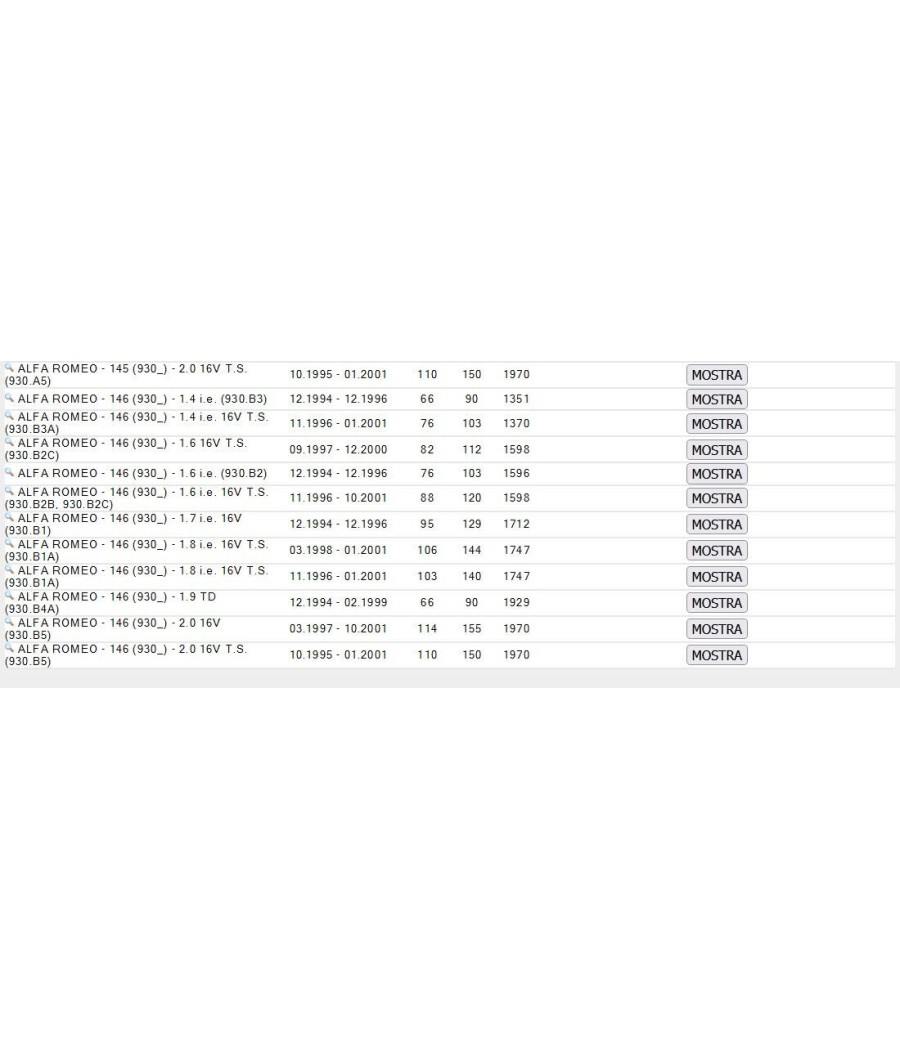 | | | | | | |
|---|---|---|---|---|---|
| ALFA ROMEO - 145 (930_) - 2.0 16V T.S. (930.A5) | 10.1995 - 01.2001 | 110 | 150 | 1970 | MOSTRA |
| ALFA ROMEO - 146 (930_) - 1.4 i.e. (930.B3) | 12.1994 - 12.1996 | 66 | 90 | 1351 | MOSTRA |
| ALFA ROMEO - 146 (930_) - 1.4 i.e. 16V T.S. (930.B3A) | 11.1996 - 01.2001 | 76 | 103 | 1370 | MOSTRA |
| ALFA ROMEO - 146 (930_) - 1.6 16V T.S. (930.B2C) | 09.1997 - 12.2000 | 82 | 112 | 1598 | MOSTRA |
| ALFA ROMEO - 146 (930_) - 1.6 i.e. (930.B2) | 12.1994 - 12.1996 | 76 | 103 | 1596 | MOSTRA |
| ALFA ROMEO - 146 (930_) - 1.6 i.e. 16V T.S. (930.B2B, 930.B2C) | 11.1996 - 10.2001 | 88 | 120 | 1598 | MOSTRA |
| ALFA ROMEO - 146 (930_) - 1.7 i.e. 16V (930.B1) | 12.1994 - 12.1996 | 95 | 129 | 1712 | MOSTRA |
| ALFA ROMEO - 146 (930_) - 1.8 i.e. 16V T.S. (930.B1A) | 03.1998 - 01.2001 | 106 | 144 | 1747 | MOSTRA |
| ALFA ROMEO - 146 (930_) - 1.8 i.e. 16V T.S. (930.B1A) | 11.1996 - 01.2001 | 103 | 140 | 1747 | MOSTRA |
| ALFA ROMEO - 146 (930_) - 1.9 TD (930.B4A) | 12.1994 - 02.1999 | 66 | 90 | 1929 | MOSTRA |
| ALFA ROMEO - 146 (930_) - 2.0 16V (930.B5) | 03.1997 - 10.2001 | 114 | 155 | 1970 | MOSTRA |
| ALFA ROMEO - 146 (930_) - 2.0 16V T.S. (930.B5) | 10.1995 - 01.2001 | 110 | 150 | 1970 | MOSTRA |